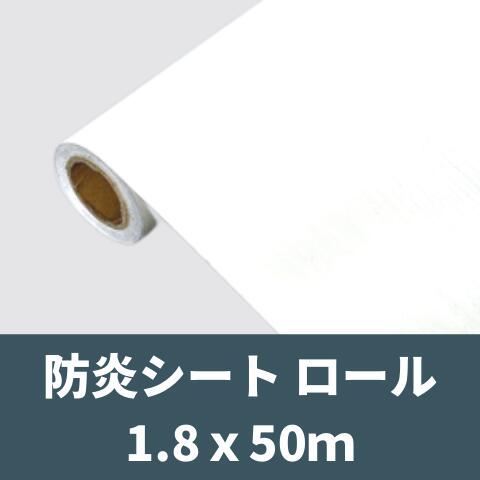 防炎シート ロール
1.8 x 50m